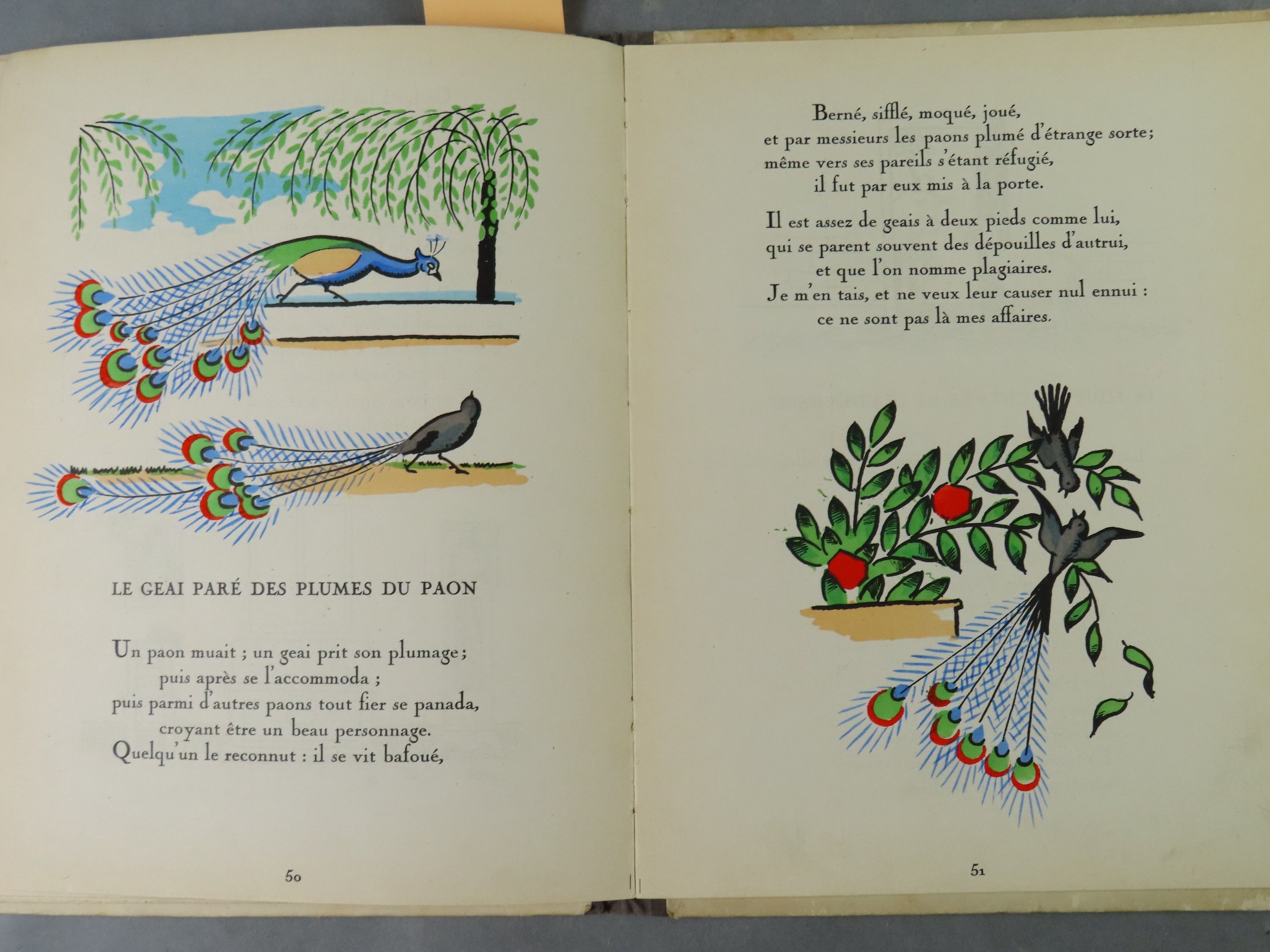 LE GEAI PARÉ DES PLUMES DU PAON

Un paon muait ; un geai prit son plumage ;
puis après se l'accommoda ;
puis parmi d'autres paons tout fier se panada,
croyant être un beau personnage.
Quelqu'un le reconnut : il se vit bafoué,

50

Berné, sifflé, moqué, joué,
et par messieurs les paons plumé d'étrange sorte ;
même vers ses pareils s'étant réfugié,
il fut par eux mis à la porte.

Il est assez de geais à deux pieds comme lui,
qui se parent souvent des dépouilles d'autrui,
et que l'on nomme plagiaires.
Je m'en tais, et ne veux leur causer nul ennui :
ce ne sont pas là mes affaires.

51